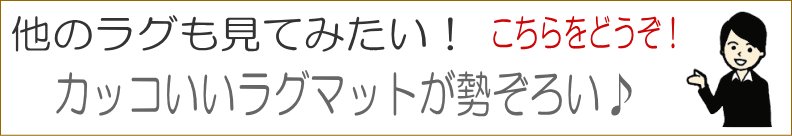 他のラグも見てみたい！ こちらをどうぞ！
カッコいいラグマットが勢ぞろい♪